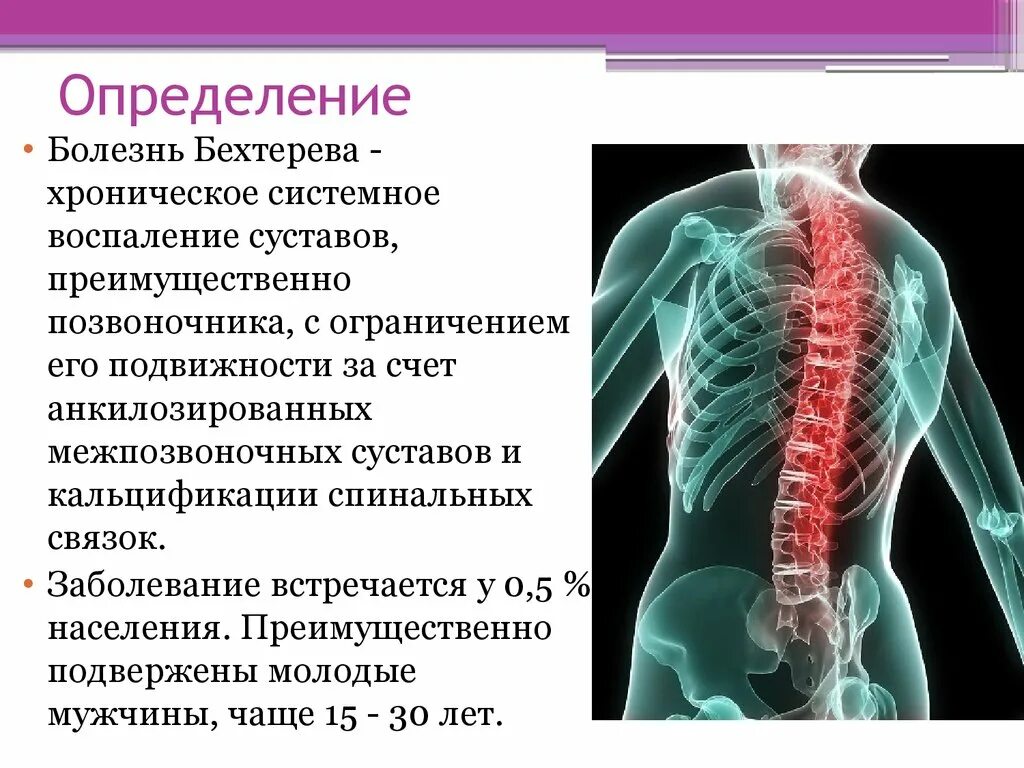 Определение

• Болезнь Бехтерева - хроническое системное воспаление суставов, преимущественно позвоночника, с ограничением его подвижности за счет анкилозированных межпозвоночных суставов и кальцификации спинальных связок.

• Заболевание встречается у 0,5 % населения. Преимущественно подвержены молодые мужчины, чаще 15 - 30 лет.